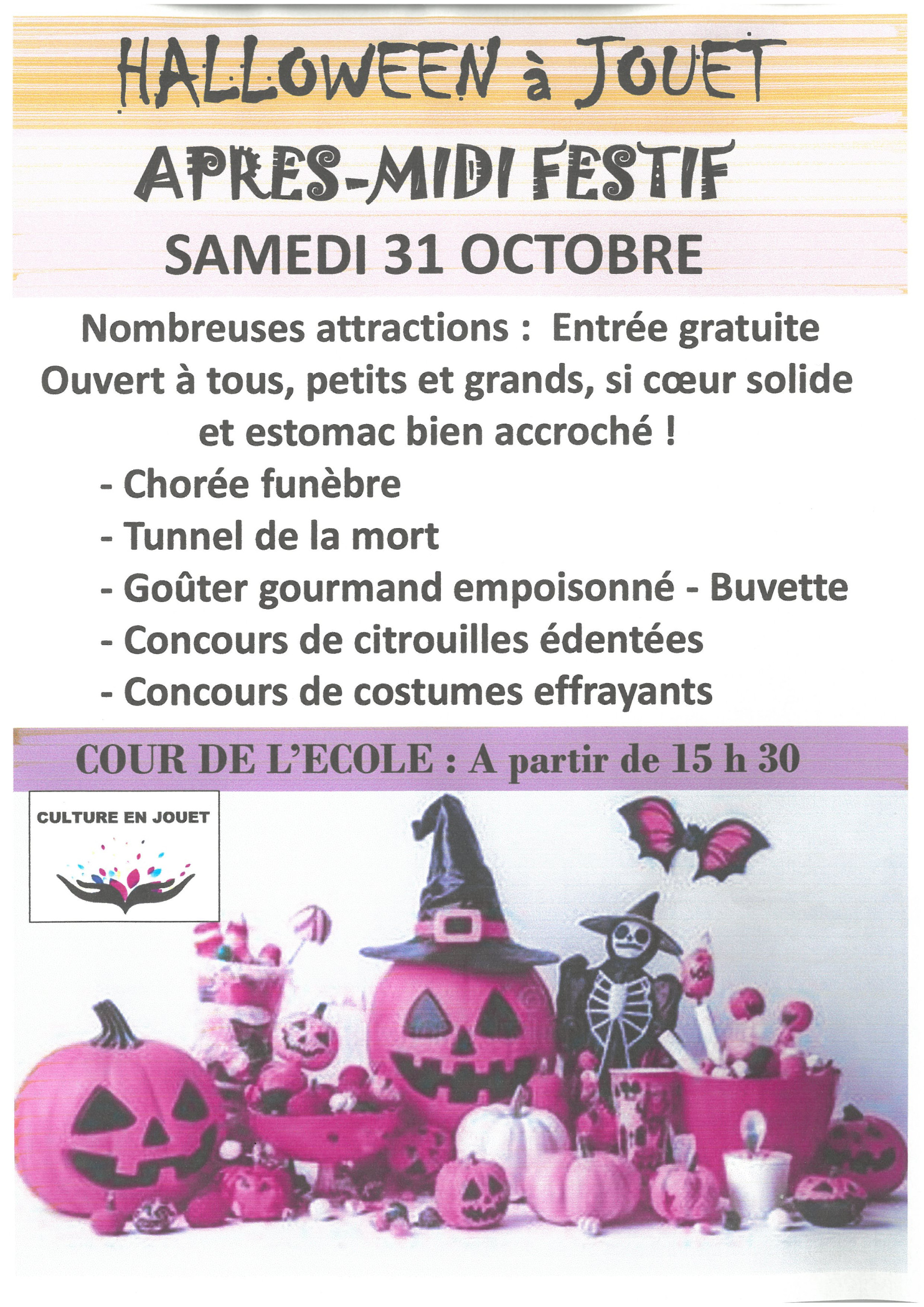 HALLOWEEN à JOUET

APRES-MIDI FESTIF

SAMEDI 31 OCTOBRE

Nombreuses attractions : Entrée gratuite
Ouvert à tous, petits et grands, si cœur solide et estomac bien accroché !

- Chorée funèbre
- Tunnel de la mort
- Goûter gourmand empoisonné - Buvette
- Concours de citrouilles édentées
- Concours de costumes effrayants

COUR DE L'ECOLE : A partir de 15 h 30

CULTURE EN JOUET